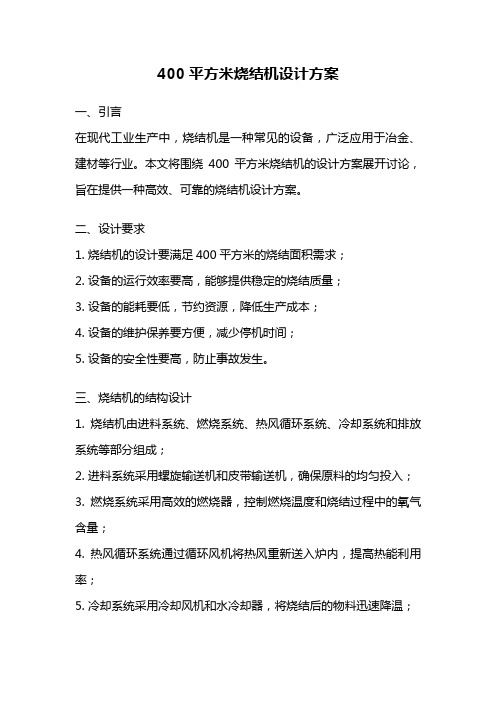 400 平方米烧结机设计方案

一、引言

在现代工业生产中，烧结机是一种常见的设备，广泛应用于冶金、建材等行业。本文将围绕 400 平方米烧结机的设计方案展开讨论，旨在提供一种高效、可靠的烧结机设计方案。

二、设计要求

1. 烧结机的设计要满足 400 平方米的烧结面积需求；

2. 设备的运行效率要高，能够提供稳定的烧结质量；

3. 设备的能耗要低，节约资源，降低生产成本；

4. 设备的维护保养要方便，减少停机时间；

5. 设备的安全性要高，防止事故发生。

三、烧结机的结构设计

1. 烧结机由进料系统、燃烧系统、热风循环系统、冷却系统和排放系统等部分组成；

2. 进料系统采用螺旋输送机和皮带输送机，确保原料的均匀投入；

3. 燃烧系统采用高效的燃烧器，控制燃烧温度和烧结过程中的氧气含量；

4. 热风循环系统通过循环风机将热风重新送入炉内，提高热能利用率；

5. 冷却系统采用冷却风机和水冷却器，将烧结后的物料迅速降温；